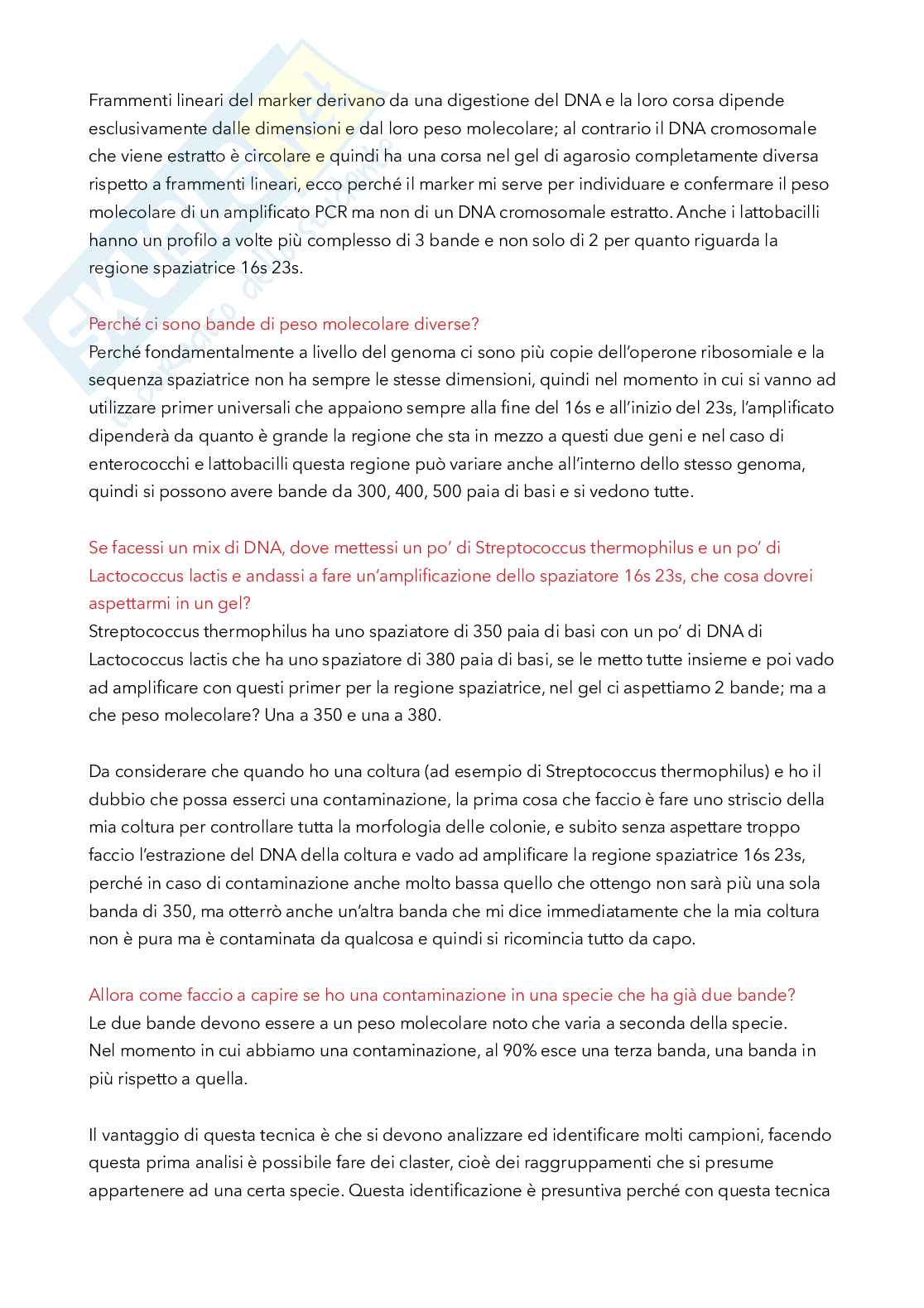 Frammenti lineari del marker derivano da una digestione del DNA e la loro corsa dipende esclusivamente dalle dimensioni e dal loro peso molecolare; al contrario il DNA cromosomale che viene estratto è circolare e quindi ha una corsa nel gel di agarosio completamente diversa rispetto a frammenti lineari, ecco perché il marker mi serve per individuare e confermare il peso molecolare di un amplificato PCR ma non di un DNA cromosomale estratto. Anche i lattobacilli hanno un profilo a volte più complesso di 3 bande e non solo di 2 per quanto riguarda la regione spaziatrice 16s 23s.

Perché ci sono bande di peso molecolare diverse?
Perché fondamentalmente a livello del genoma ci sono più copie dell'operone ribosomiale e la sequenza spaziatrice non ha sempre le stesse dimensioni, quindi nel momento in cui si vanno ad utilizzare primer universali che appaiono sempre alla fine del 16s e all'inizio del 23s, l'amplificato dipenderà da quanto è grande la regione che sta in mezzo a questi due geni e nel caso di enterococchi e lattobacilli questa regione può variare anche all'interno dello stesso genoma, quindi si possono avere bande da 300, 400, 500 paia di basi e si vedono tutte.

Se facessi un mix di DNA, dove mettessi un po' di Streptococcus thermophilus e un po' di Lactococcus lactis e andassi a fare un'amplificazione dello spaziatore 16s 23s, che cosa dovrei aspettarmi in un gel?
Streptococcus thermophilus ha uno spaziatore di 350 paia di basi con un po' di DNA di Lactococcus lactis che ha uno spaziatore di 380 paia di basi, se le metto tutte insieme e poi vado ad amplificare con questi primer per la regione spaziatrice, nel gel ci aspettiamo 2 bande; ma a che peso molecolare? Una a 350 e una a 380.

Da considerare che quando ho una coltura (ad esempio di Streptococcus thermophilus) e ho il dubbio che possa esserci una contaminazione, la prima cosa che faccio è fare uno striscio della mia coltura per controllare tutta la morfologia delle colonie, e subito senza aspettare troppo faccio l'estrazione del DNA della coltura e vado ad amplificare la regione spaziatrice 16s 23s, perché in caso di contaminazione anche molto bassa quello che ottengo non sarà più una sola banda di 350, ma otterrò anche un'altra banda che mi dice immediatamente che la mia coltura non è pura ma è contaminata da qualcosa e quindi si ricomincia tutto da capo.

Allora come faccio a capire se ho una contaminazione in una specie che ha già due bande?
Le due bande devono essere a un peso molecolare noto che varia a seconda della specie.
Nel momento in cui abbiamo una contaminazione, al 90% esce una terza banda, una banda in più rispetto a quella.

Il vantaggio di questa tecnica è che si devono analizzare ed identificare molti campioni, facendo questa prima analisi è possibile fare dei claster, cioè dei raggruppamenti che si presume appartenere ad una certa specie. Questa identificazione è presuntiva perché con questa tecnica